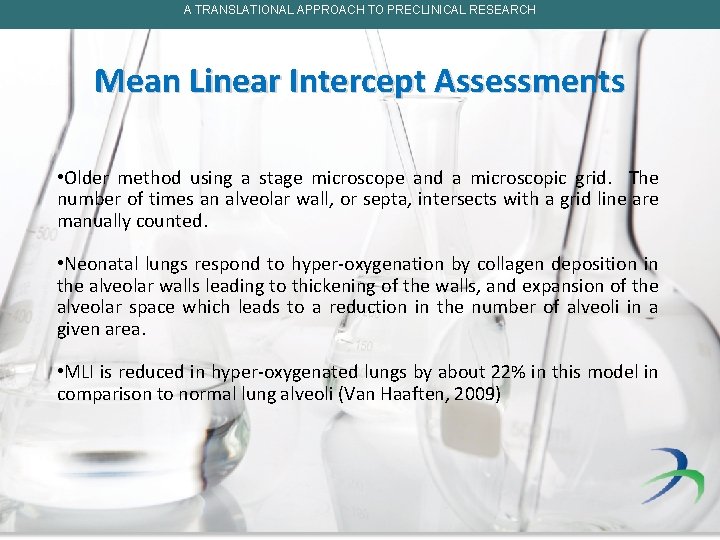 A TRANSLATIONAL APPROACH TO PRECLINICAL RESEARCH

Mean Linear Intercept Assessments

•Older method using a stage microscope and a microscopic grid. The number of times an alveolar wall, or septa, intersects with a grid line are manually counted.

•Neonatal lungs respond to hyper-oxygenation by collagen deposition in the alveolar walls leading to thickening of the walls, and expansion of the alveolar space which leads to a reduction in the number of alveoli in a given area.

•MLI is reduced in hyper-oxygenated lungs by about 22% in this model in comparison to normal lung alveoli (Van Haaften, 2009)